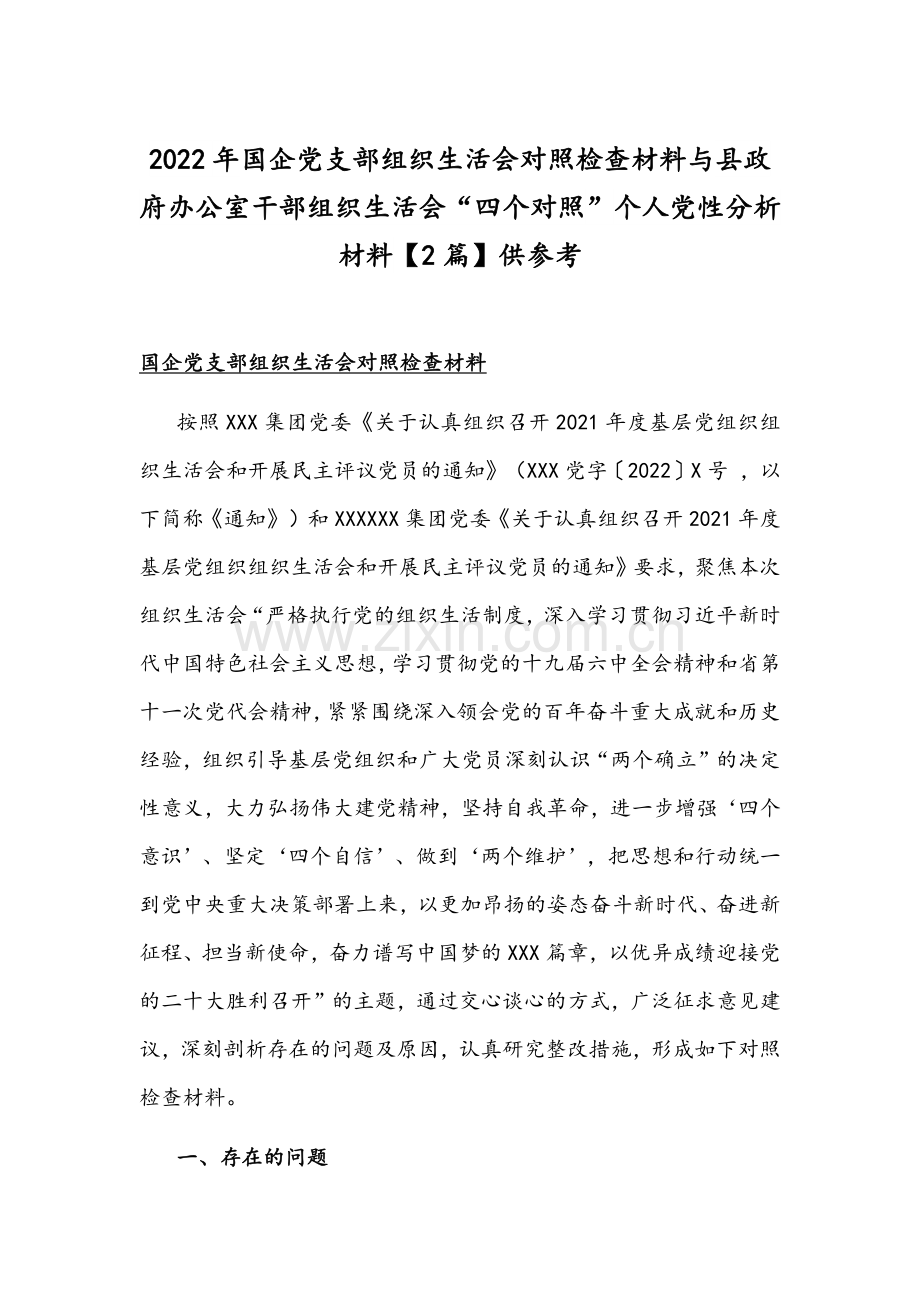 2022年国企党支部组织生活会对照检查材料与县政府办公室干部组织生活会“四个对照”个人党性分析材料【2篇】供参考

国企党支部组织生活会对照检查材料

按照XXX集团党委《关于认真组织召开2021年度基层党组织组织生活会和开展民主评议党员的通知》（XXX党字〔2022〕X号，以下简称《通知》）和XXXXXX集团党委《关于认真组织召开2021年度基层党组织组织生活会和开展民主评议党员的通知》要求，聚焦本次组织生活会“严格执行党的组织生活制度，深入学习贯彻习近平新时代中国特色社会主义思想，学习贯彻党的十九届六中全会精神和省第十一次党代会精神，紧紧围绕深入领会党的百年奋斗重大成就和历史经验，组织引导基层党组织和广大党员深刻认识“两个确立”的决定性意义，大力弘扬伟大建党精神，坚持自我革命，进一步增强‘四个意识’、坚定‘四个自信’、做到‘两个维护’，把思想和行动统一到党中央重大决策部署上来，以更加昂扬的姿态奋斗新时代、奋进新征程、担当新使命，奋力谱写中国梦的XXX篇章，以优异成绩迎接党的二十大胜利召开”的主题，通过交心谈心的方式，广泛征求意见建议，深刻剖析存在的问题及原因，认真研究整改措施，形成如下对照检查材料。

一、存在的问题

www.zixin.com.cn